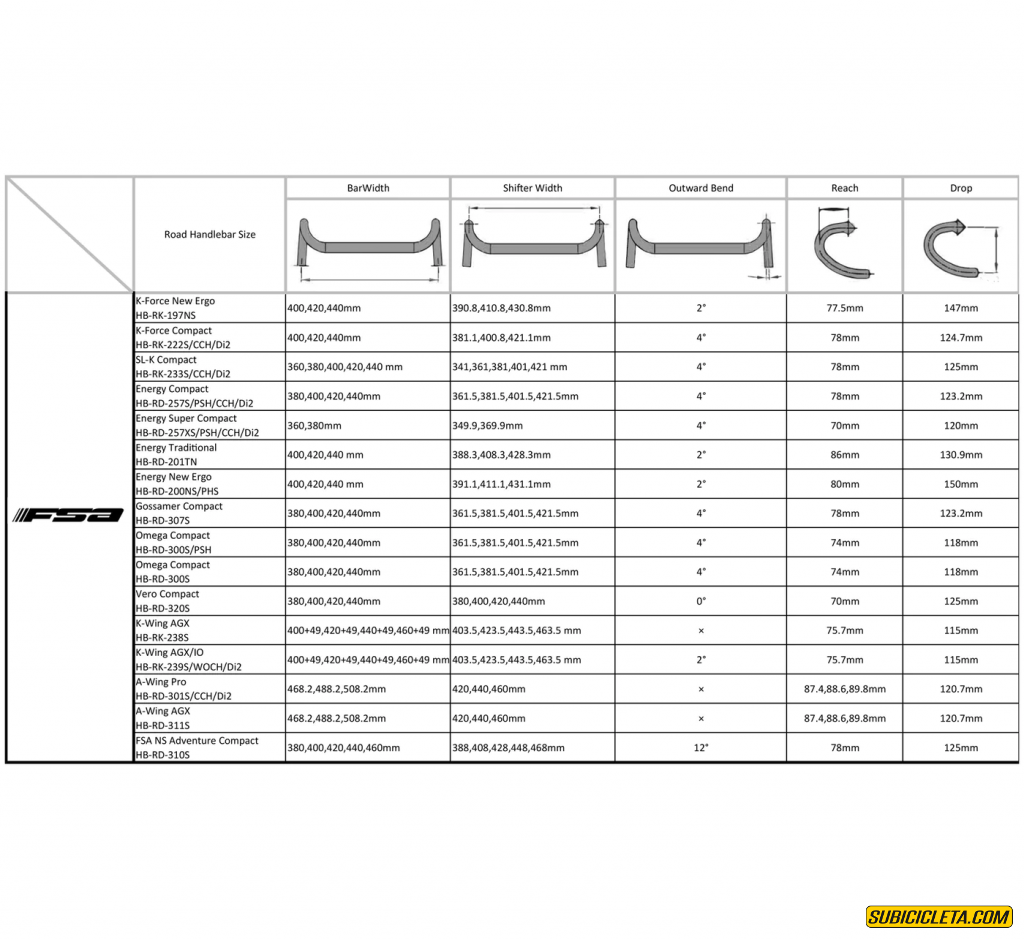 | | Road Handlebar Size | BarWidth | Shifter Width | Outward Bend | Reach | Drop |
|---|---|---|---|---|---|---|
| FSA | K-Force New Ergo HB-RK-197NS | 400,420,440mm | 390.8,410.8,430.8mm | 2° | 77.5mm | 147mm |
| | K-Force Compact HB-RK-222S/CCH/Di2 | 400,420,440mm | 381.1,400.8,421.1mm | 4° | 78mm | 124.7mm |
| | SL-K Compact HB-RK-233S/CCH/Di2 | 360,380,400,420,440 mm | 341,361,381,401,421 mm | 4° | 78mm | 125mm |
| | Energy Compact HB-RD-257S/PSH/CCH/Di2 | 380,400,420,440mm | 361.5,381.5,401.5,421.5mm | 4° | 78mm | 123.2mm |
| | Energy Super Compact HB-RD-257XS/PSH/CCH/Di2 | 360,380mm | 349.9,369.9mm | 4° | 70mm | 120mm |
| | Energy Traditional HB-RD-201TN | 400,420,440 mm | 388.3,408.3,428.3mm | 2° | 86mm | 130.9mm |
| | Energy New Ergo HB-RD-200NS/PHS | 400,420,440 mm | 391.1,411.1,431.1mm | 2° | 80mm | 150mm |
| | Gossamer Compact HB-RD-307S | 380,400,420,440mm | 361.5,381.5,401.5,421.5mm | 4° | 78mm | 123.2mm |
| | Omega Compact HB-RD-300S/PSH | 380,400,420,440mm | 361.5,381.5,401.5,421.5mm | 4° | 74mm | 118mm |
| | Omega Compact HB-RD-300S | 380,400,420,440mm | 361.5,381.5,401.5,421.5mm | 4° | 74mm | 118mm |
| | Vero Compact HB-RD-320S | 380,400,420,440mm | 380,400,420,440mm | 0° | 70mm | 125mm |
| | K-Wing AGX HB-RK-238S | 400+49,420+49,440+49,460+49 mm | 403.5,423.5,443.5,463.5 mm | × | 75.7mm | 115mm |
| | K-Wing AGX/IO HB-RK-239S/WOCH/Di2 | 400+49,420+49,440+49,460+49 mm | 403.5,423.5,443.5,463.5 mm | 2° | 75.7mm | 115mm |
| | A-Wing Pro HB-RD-301S/CCH/Di2 | 468.2,488.2,508.2mm | 420,440,460mm | × | 87.4,88.6,89.8mm | 120.7mm |
| | A-Wing AGX HB-RD-311S | 468.2,488.2,508.2mm | 420,440,460mm | × | 87.4,88.6,89.8mm | 120.7mm |
| | FSA NS Adventure Compact HB-RD-310S | 380,400,420,440,460mm | 388,408,428,448,468mm | 12° | 78mm | 125mm |

SUBICICLETA.COM